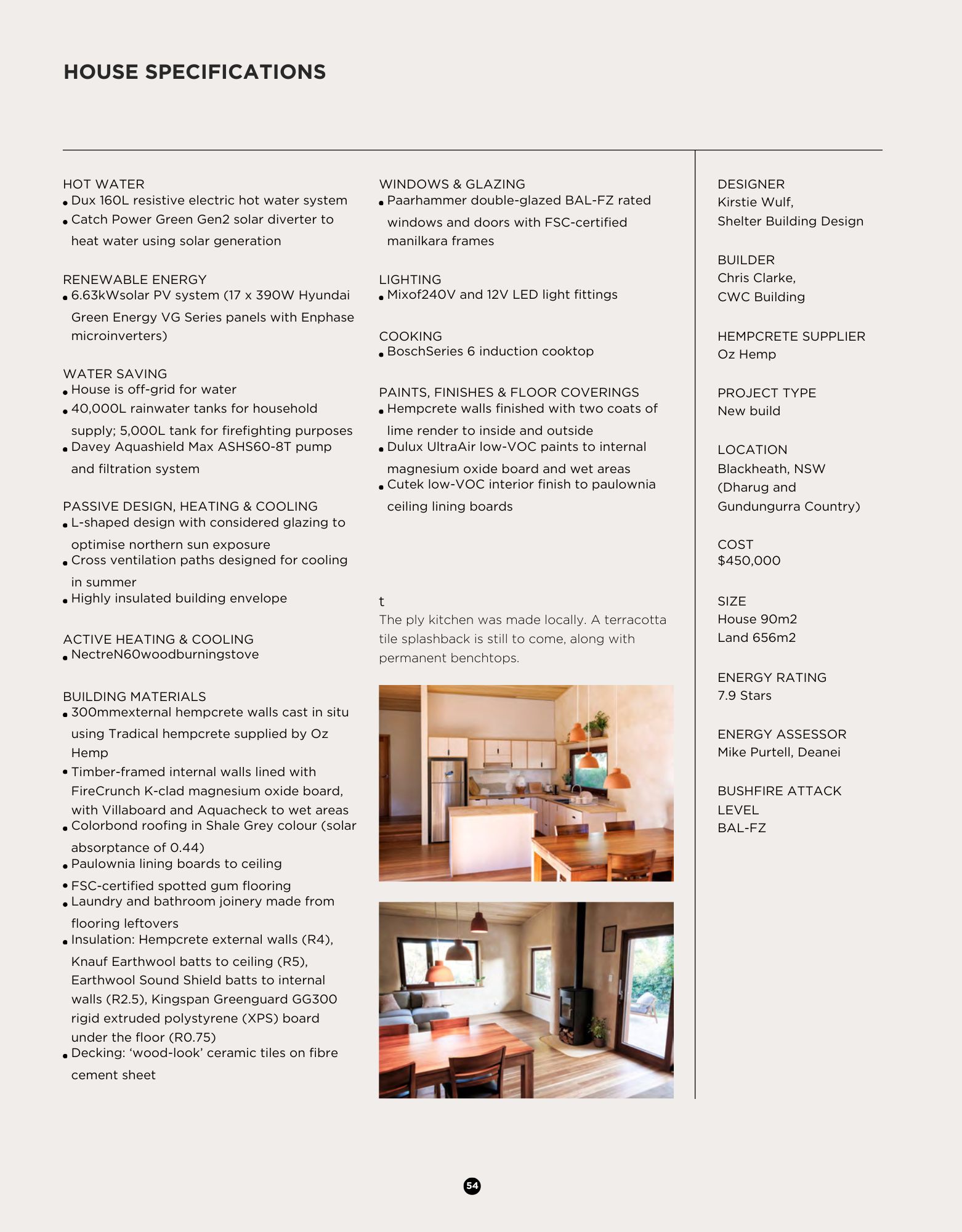 HOUSE SPECIFICATIONS

HOT WATER
• Dux 160L resistive electric hot water system
• Catch Power Green Gen2 solar diverter to heat water using solar generation

RENEWABLE ENERGY
• 6.63kWsolar PV system (17 x 390W Hyundai Green Energy VG Series panels with Enphase microinverters)

WATER SAVING
• House is off-grid for water
• 40,000L rainwater tanks for household supply; 5,000L tank for firefighting purposes
• Davey Aquashield Max ASHS60-8T pump and filtration system

PASSIVE DESIGN, HEATING & COOLING
• L-shaped design with considered glazing to optimise northern sun exposure
• Cross ventilation paths designed for cooling in summer
• Highly insulated building envelope

ACTIVE HEATING & COOLING
• NectreN60woodburningstove

BUILDING MATERIALS
• 300mmexternal hempcrete walls cast in situ using Tradical hempcrete supplied by Oz Hemp
• Timber-framed internal walls lined with FireCrunch K-clad magnesium oxide board, with Villaboard and Aquacheck to wet areas
• Colorbond roofing in Shale Grey colour (solar absorptance of 0.44)
• Paulownia lining boards to ceiling
• FSC-certified spotted gum flooring
• Laundry and bathroom joinery made from flooring leftovers
• Insulation: Hempcrete external walls (R4), Knauf Earthwool batts to ceiling (R5), Earthwool Sound Shield batts to internal walls (R2.5), Kingspan Greenguard GG300 rigid extruded polystyrene (XPS) board under the floor (R0.75)
• Decking: 'wood-look' ceramic tiles on fibre cement sheet

WINDOWS & GLAZING
• Paarhammer double-glazed BAL-FZ rated windows and doors with FSC-certified manilkara frames

LIGHTING
• Mixof240V and 12V LED light fittings

COOKING
• BoschSeries 6 induction cooktop

PAINTS, FINISHES & FLOOR COVERINGS
• Hempcrete walls finished with two coats of lime render to inside and outside
• Dulux UltraAir low-VOC paints to internal magnesium oxide board and wet areas
• Cutek low-VOC interior finish to paulownia ceiling lining boards

t
The ply kitchen was made locally. A terracotta tile splashback is still to come, along with permanent benchtops.

DESIGNER
Kirstie Wulf,
Shelter Building Design

BUILDER
Chris Clarke,
CWC Building

HEMPCRETE SUPPLIER
Oz Hemp

PROJECT TYPE
New build

LOCATION
Blackheath, NSW
(Dharug and
Gundungurra Country)

COST
$450,000

SIZE
House 90m2
Land 656m2

ENERGY RATING
7.9 Stars

ENERGY ASSESSOR
Mike Purtell, Deanei

BUSHFIRE ATTACK
LEVEL
BAL-FZ

54